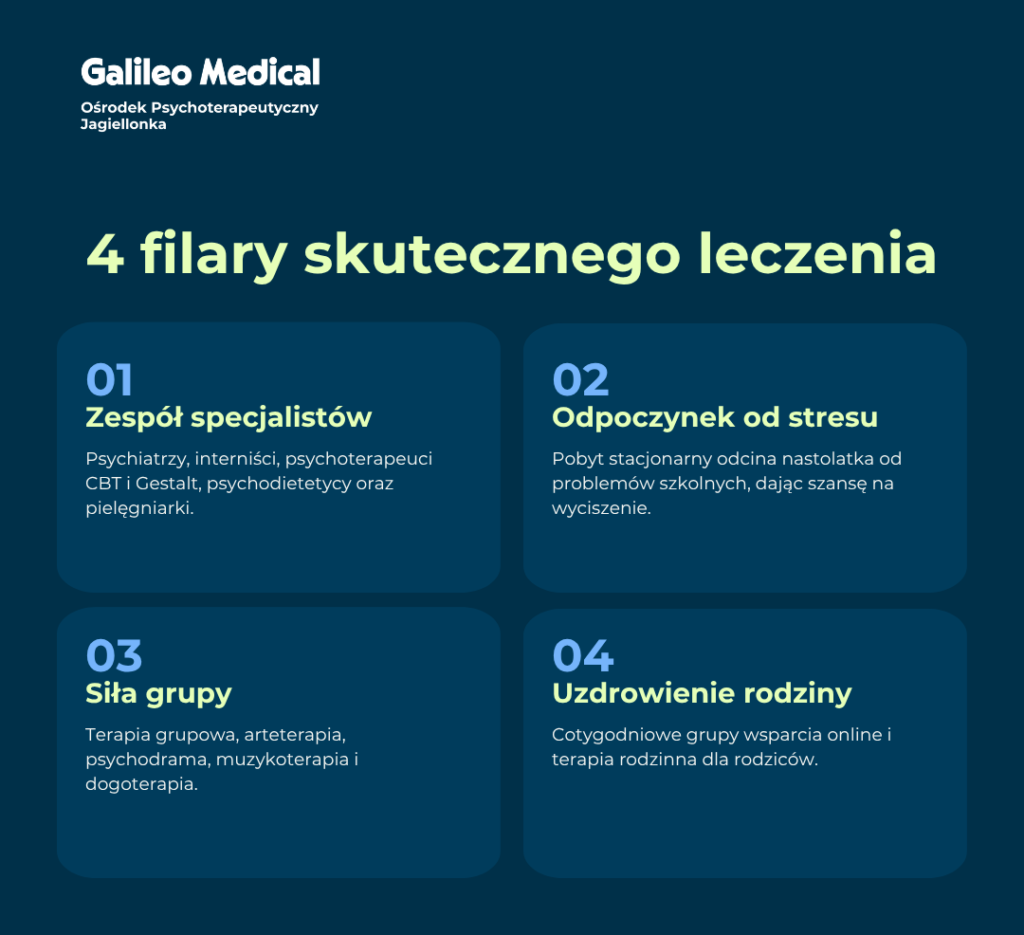 Galileo Medical

Ośrodek Psychoterapeutyczny Jagiellonka

4 filary skutecznego leczenia

01
Zespół specjalistów

Psychiatrzy, interniści, psychoterapeuci CBT i Gestalt, psychodietetycy oraz pielęgniarki.

02
Odpoczynek od stresu

Pobyt stacjonarny odcina nastolatka od problemów szkolnych, dając szansę na wyciszenie.

03
Siła grupy

Terapia grupowa, arteterapia, psychodrama, muzykoterapia i dogoterapia.

04
Uzdrowienie rodziny

Cotygodniowe grupy wsparcia online i terapia rodzinna dla rodziców.